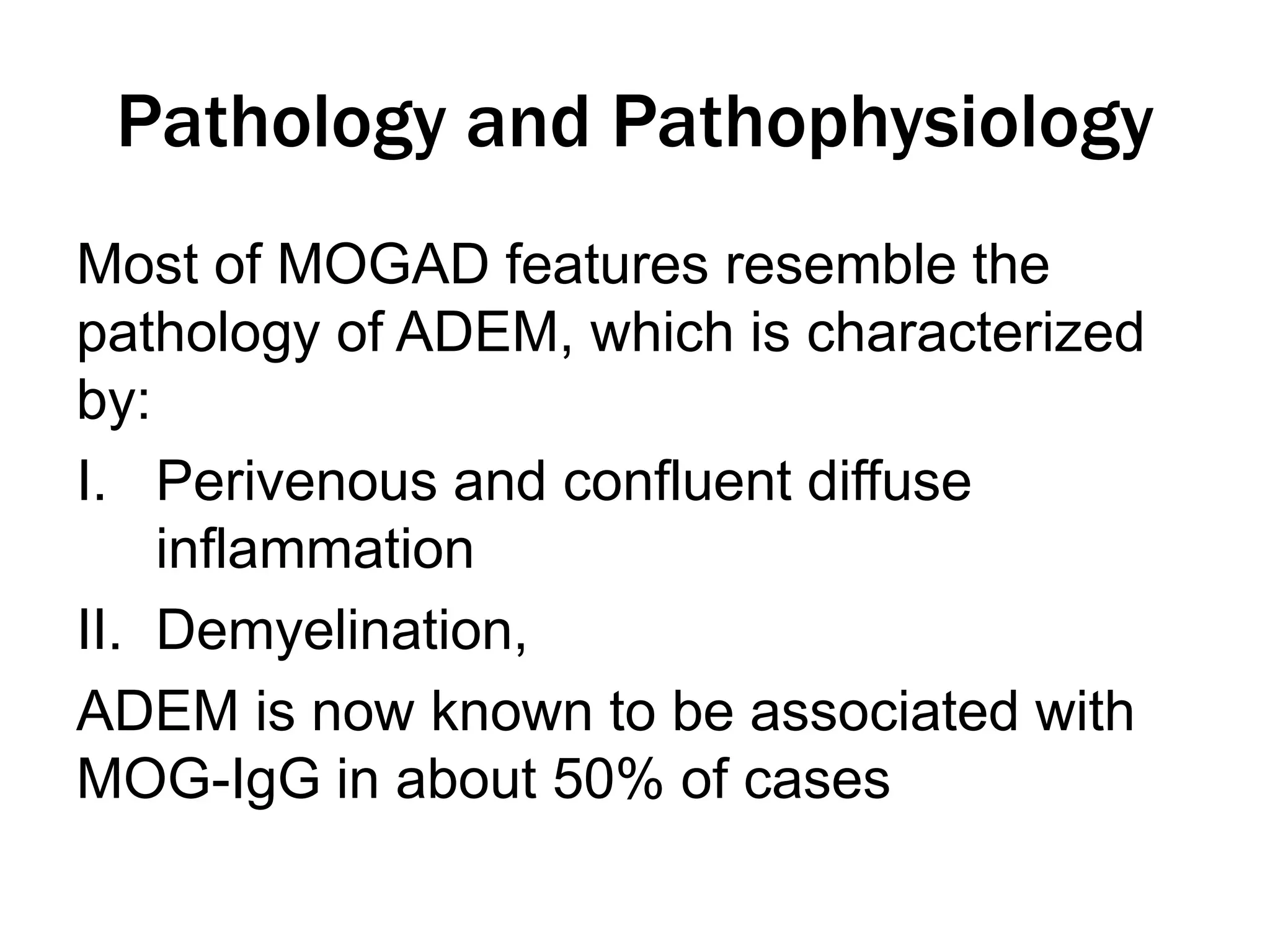 Pathology and Pathophysiology

Most of MOGAD features resemble the pathology of ADEM, which is characterized by:

I. Perivenous and confluent diffuse inflammation

II. Demyelination,

ADEM is now known to be associated with MOG-IgG in about 50% of cases